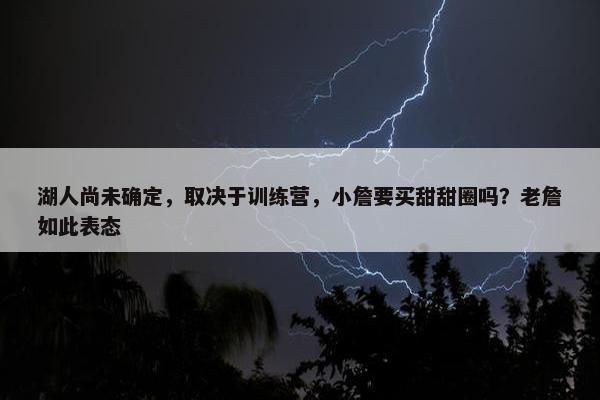 湖人尚未确定，取决于训练营，小詹要买甜甜圈吗？老詹如此表态